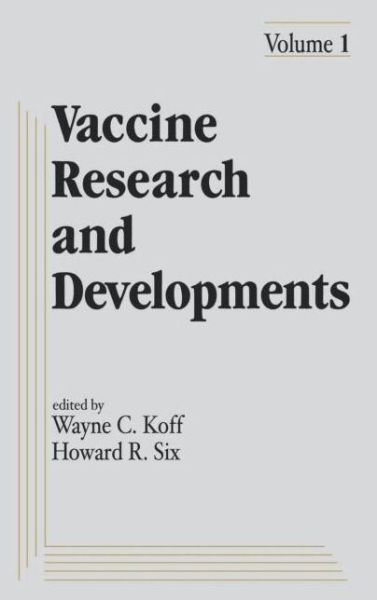 Volume 1

Vaccine Research and Developments

edited by
Wayne C. Koff
Howard R. Six